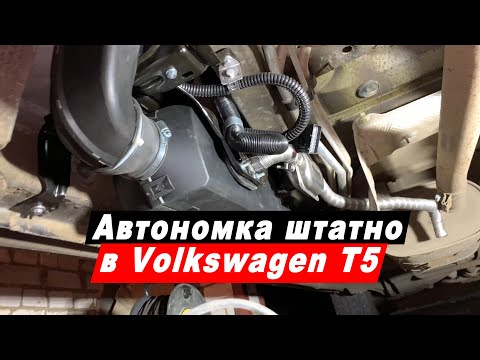 Автономка штатно
в Volkswagen T5